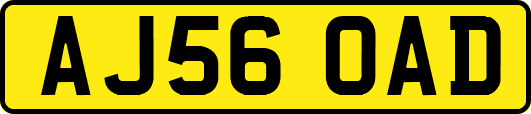 AJ56 OAD